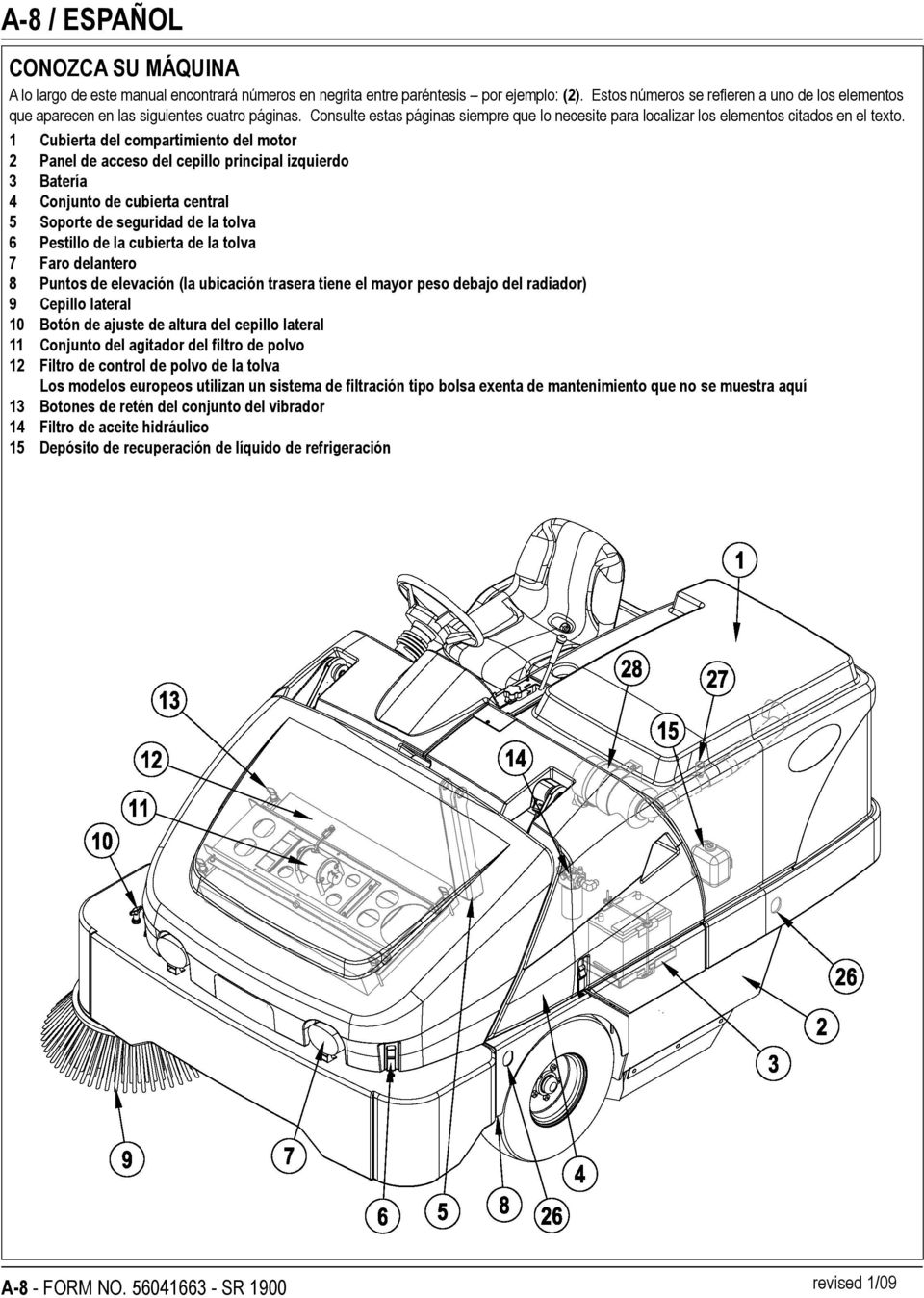 A-8 / ESPAÑOL

CONOZCA SU MÁQUINA

A lo largo de este manual encontrará números en negrita entre paréntesis – por ejemplo: (2). Estos números se refieren a uno de los elementos que aparecen en las siguientes cuatro páginas. Consulte estas páginas siempre que lo necesite para localizar los elementos citados en el texto.

1 Cubierta del compartimiento del motor
2 Panel de acceso del cepillo principal izquierdo
3 Batería
4 Conjunto de cubierta central
5 Soporte de seguridad de la tolva
6 Pestillo de la cubierta de la tolva
7 Faro delantero
8 Puntos de elevación (la ubicación trasera tiene el mayor peso debajo del radiador)
9 Cepillo lateral
10 Botón de ajuste de altura del cepillo lateral
11 Conjunto del agitador del filtro de polvo
12 Filtro de control de polvo de la tolva
Los modelos europeos utilizan un sistema de filtración tipo bolsa exenta de mantenimiento que no se muestra aquí
13 Botones de retén del conjunto del vibrador
14 Filtro de aceite hidráulico
15 Depósito de recuperación de líquido de refrigeración

1
28
27
13
15
12
14
11
10
26
2
3
9
7
4
6
5
8
26

A-8 - FORM NO. 56041663 - SR 1900
revised 1/09